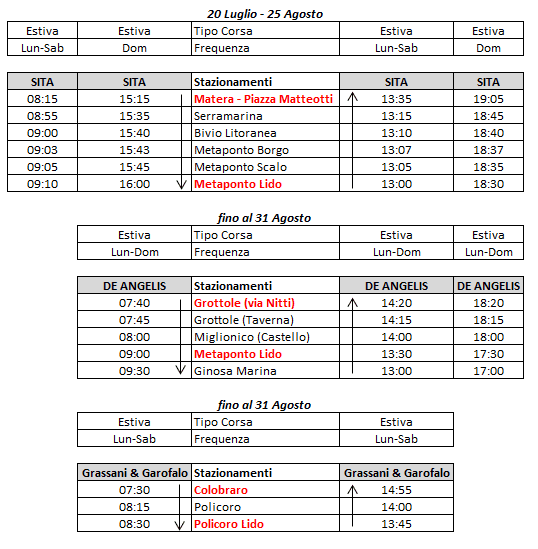 20 Luglio - 25 Agosto

| Estiva | Estiva | Tipo Corsa | Estiva | Estiva |
|---|---|---|---|---|
| Lun-Sab | Dom | Frequenza | Lun-Sab | Dom |

| SITA | SITA | Stazionamenti | SITA | SITA |
|---|---|---|---|---|
| 08:15 | 15:15 | Matera - Piazza Matteotti | 13:35 | 19:05 |
| 08:55 | 15:35 | Serramarina | 13:15 | 18:45 |
| 09:00 | 15:40 | Bivio Litoranea | 13:10 | 18:40 |
| 09:03 | 15:43 | Metaponto Borgo | 13:07 | 18:37 |
| 09:05 | 15:45 | Metaponto Scalo | 13:05 | 18:35 |
| 09:10 | 16:00 | Metaponto Lido | 13:00 | 18:30 |

fino al 31 Agosto

| Estiva | Tipo Corsa | Estiva | Estiva |
|---|---|---|---|
| Lun-Dom | Frequenza | Lun-Dom | Lun-Dom |

| DE ANGELIS | Stazionamenti | DE ANGELIS | DE ANGELIS |
|---|---|---|---|
| 07:40 | Grottole (via Nitti) | 14:20 | 18:20 |
| 07:45 | Grottole (Taverna) | 14:15 | 18:15 |
| 08:00 | Miglionico (Castello) | 14:00 | 18:00 |
| 09:00 | Metaponto Lido | 13:30 | 17:30 |
| 09:30 | Ginosa Marina | 13:00 | 17:00 |

fino al 31 Agosto

| Estiva | Tipo Corsa | Estiva |
|---|---|---|
| Lun-Sab | Frequenza | Lun-Sab |

| Grassani & Garofalo | Stazionamenti | Grassani & Garofalo |
|---|---|---|
| 07:30 | Colobraro | 14:55 |
| 08:15 | Policoro | 14:00 |
| 08:30 | Policoro Lido | 13:45 |